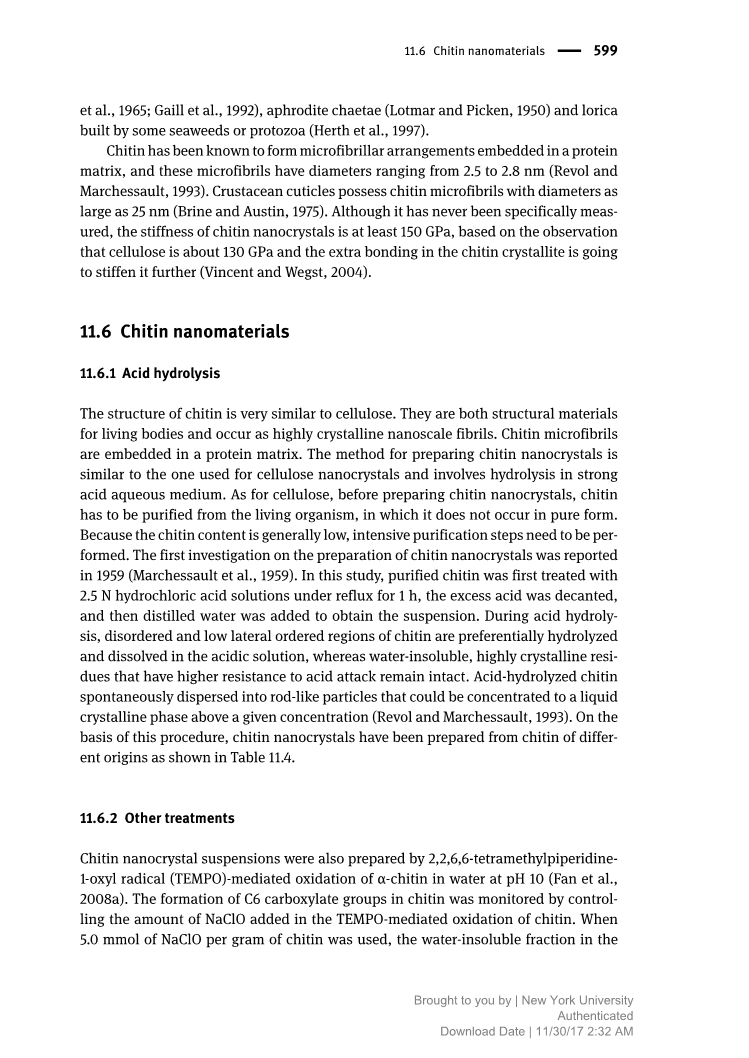 11.6 Chitin nanomaterials — 599

et al., 1965; Gaill et al., 1992), aphrodite chaetae (Lotmar and Picken, 1950) and lorica built by some seaweeds or protozoa (Herth et al., 1997).

Chitin has been known to form microfibrillar arrangements embedded in a protein matrix, and these microfibrils have diameters ranging from 2.5 to 2.8 nm (Revol and Marchessault, 1993). Crustacean cuticles possess chitin microfibrils with diameters as large as 25 nm (Brine and Austin, 1975). Although it has never been specifically measured, the stiffness of chitin nanocrystals is at least 150 GPa, based on the observation that cellulose is about 130 GPa and the extra bonding in the chitin crystallite is going to stiffen it further (Vincent and Wegst, 2004).

11.6 Chitin nanomaterials

11.6.1 Acid hydrolysis

The structure of chitin is very similar to cellulose. They are both structural materials for living bodies and occur as highly crystalline nanoscale fibrils. Chitin microfibrils are embedded in a protein matrix. The method for preparing chitin nanocrystals is similar to the one used for cellulose nanocrystals and involves hydrolysis in strong acid aqueous medium. As for cellulose, before preparing chitin nanocrystals, chitin has to be purified from the living organism, in which it does not occur in pure form. Because the chitin content is generally low, intensive purification steps need to be performed. The first investigation on the preparation of chitin nanocrystals was reported in 1959 (Marchessault et al., 1959). In this study, purified chitin was first treated with 2.5 N hydrochloric acid solutions under reflux for 1 h, the excess acid was decanted, and then distilled water was added to obtain the suspension. During acid hydrolysis, disordered and low lateral ordered regions of chitin are preferentially hydrolyzed and dissolved in the acidic solution, whereas water-insoluble, highly crystalline residues that have higher resistance to acid attack remain intact. Acid-hydrolyzed chitin spontaneously dispersed into rod-like particles that could be concentrated to a liquid crystalline phase above a given concentration (Revol and Marchessault, 1993). On the basis of this procedure, chitin nanocrystals have been prepared from chitin of different origins as shown in Table 11.4.

11.6.2 Other treatments

Chitin nanocrystal suspensions were also prepared by 2,2,6,6-tetramethylpiperidine-1-oxyl radical (TEMPO)-mediated oxidation of α-chitin in water at pH 10 (Fan et al., 2008a). The formation of C6 carboxylate groups in chitin was monitored by controlling the amount of NaClO added in the TEMPO-mediated oxidation of chitin. When 5.0 mmol of NaClO per gram of chitin was used, the water-insoluble fraction in the

Brought to you by | New York University
Authenticated
Download Date | 11/30/17 2:32 AM